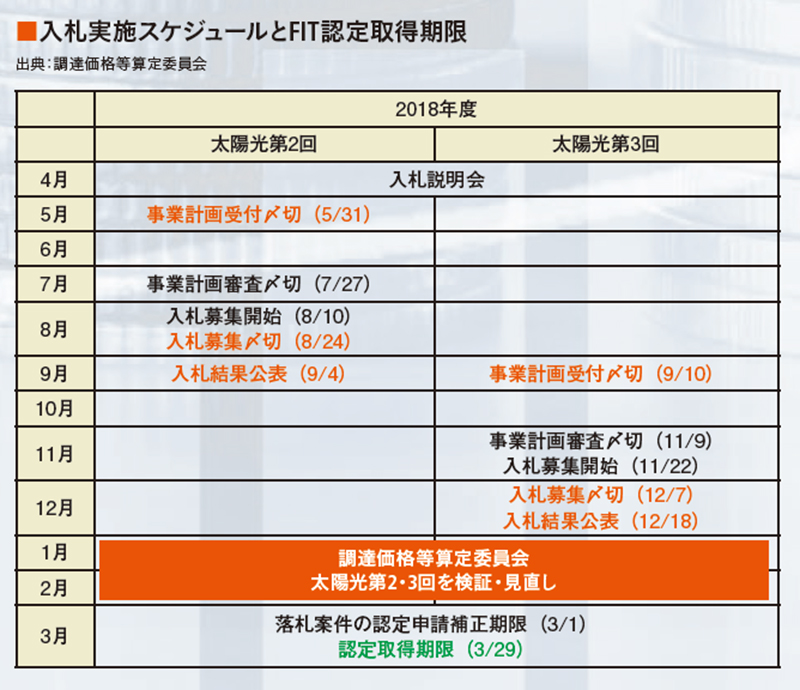 ■入札実施スケジュールとFIT認定取得期限
出典：調達価格等算定委員会

| | 2018年度 | |
|---|---|---|
| | 太陽光第2回 | 太陽光第3回 |
| 4月 | 入札説明会 | |
| 5月 | 事業計画受付〆切（5/31） | |
| 6月 | | |
| 7月 | 事業計画審査〆切（7/27） | |
| 8月 | 入札募集開始（8/10） 入札募集〆切（8/24） | |
| 9月 | 入札結果公表（9/4） | 事業計画受付〆切（9/10） |
| 10月 | | |
| 11月 | | 事業計画審査〆切（11/9） 入札募集開始（11/22） |
| 12月 | | 入札募集〆切（12/7） 入札結果公表（12/18） |
| 1月 | 調達価格等算定委員会 太陽光第2・3回を検証・見直し | |
| 2月 | | |
| 3月 | 落札案件の認定申請補正期限（3/1） 認定取得期限（3/29） | |